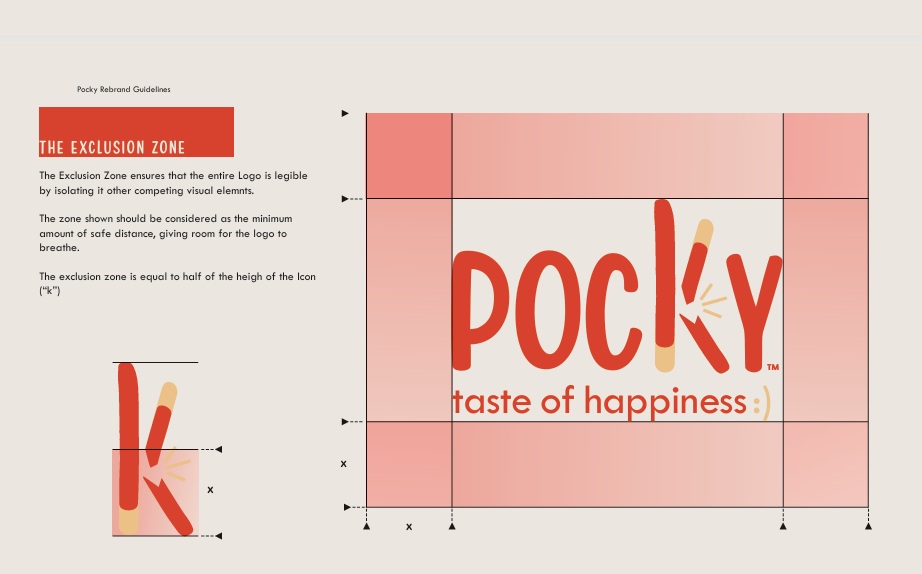 Pocky Rebrand Guidelines

THE EXCLUSION ZONE

The Exclusion Zone ensures that the entire Logo is legible by isolating it other competing visual elemnts.

The zone shown should be considered as the minimum amount of safe distance, giving room for the logo to breathe.

The exclusion zone is equal to half of the heigh of the Icon ("k")

x

POCKY™

taste of happiness :)

x

x